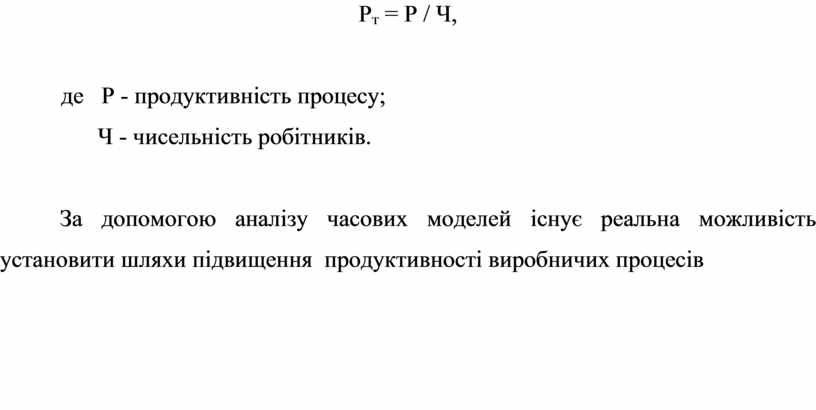 $Р_т = Р / Ч$,

де Р - продуктивність процесу;

Ч - чисельність робітників.

За допомогою аналізу часових моделей існує реальна можливість установити шляхи підвищення продуктивності виробничих процесів